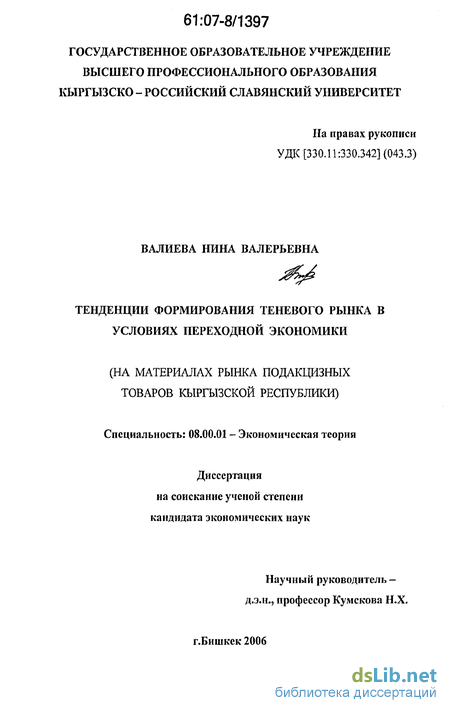 61:07-8/1397

ГОСУДАРСТВЕННОЕ ОБРАЗОВАТЕЛЬНОЕ УЧРЕЖДЕНИЕ
ВЫСШЕГО ПРОФЕССИОНАЛЬНОГО ОБРАЗОВАНИЯ
КЫРГЫЗСКО – РОССИЙСКИЙ СЛАВЯНСКИЙ УНИВЕРСИТЕТ

На правах рукописи
УДК [330.11:330.342] (043.3)

ВАЛИЕВА НИНА ВАЛЕРЬЕВНА

ТЕНДЕНЦИИ ФОРМИРОВАНИЯ ТЕНЕВОГО РЫНКА В
УСЛОВИЯХ ПЕРЕХОДНОЙ ЭКОНОМИКИ

(НА МАТЕРИАЛАХ РЫНКА ПОДАКЦИЗНЫХ
ТОВАРОВ КЫРГЫЗСКОЙ РЕСПУБЛИКИ)

Специальность: 08.00.01 – Экономическая теория

Диссертация
на соискание ученой степени
кандидата экономических наук

Научный руководитель –
д.э.н., профессор Кумскова Н.Х.

г.Бишкек 2006

dsLib.net
библиотека диссертаций